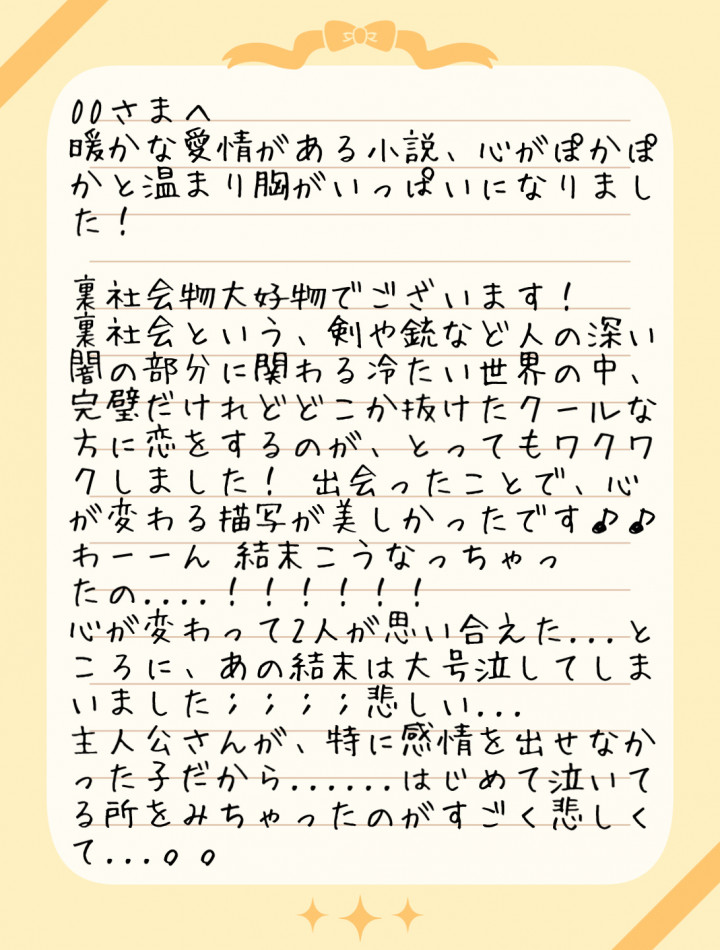 00さまへ
暖かな愛情がある小説、心がぽかぽかと温まり胸がいっぱいになりました！

裏社会物大好物でございます！
裏社会という、剣や銃など人の深い闇の部分に関わる冷たい世界の中、完璧だけれどどこか抜けたクールな方に恋をするのが、とってもワクワクしました！ 出会ったことで、心が変わる描写が美しかったです♪♪
わーーん 結末こうなっちゃったの.....！！！！！！
心が変わって2人が思い合えた...ところに、あの結末は大号泣してしまいました；；；；悲しい...
主人公さんが、特に感情を出せなかった子だから......はじめて泣いてる所をみちゃったのがすごく悲しくて...。。